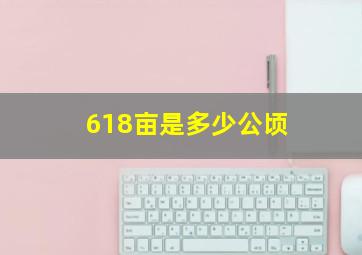 618亩是多少公顷